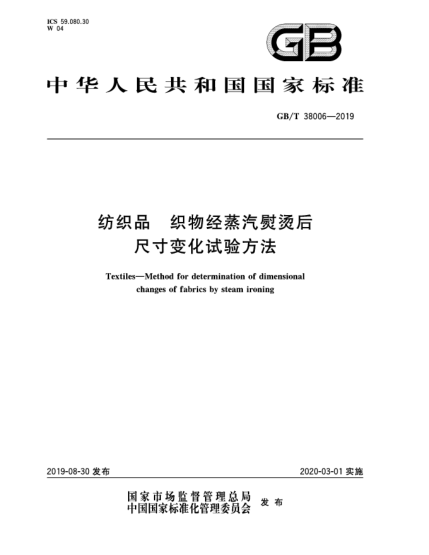 ICS 59.080.30
W 04

GB

中华人民共和国国家标准

GB/T 38006—2019

纺织品　织物经蒸汽熨烫后尺寸变化试验方法

Textiles—Method for determination of dimensional changes of fabrics by steam ironing

2019-08-30 发布

2020-03-01 实施

国家市场监督管理总局
中国国家标准化管理委员会 发布